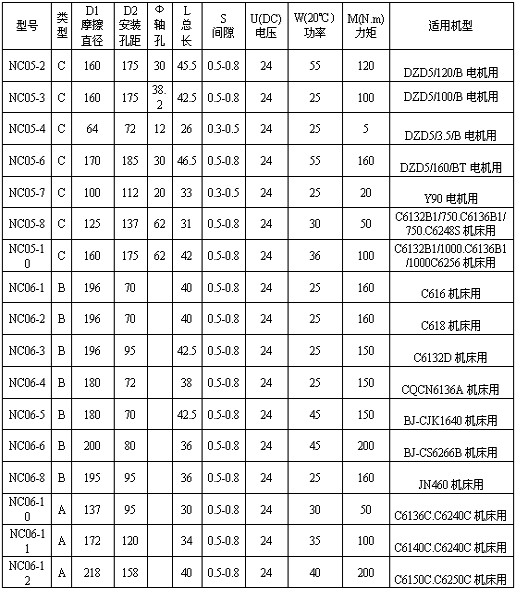 | 型号 | 类型 | D1 摩擦直径 | D2 安装孔距 | Φ 轴孔 | L 总长 | S 间隙 | U(DC) 电压 | W(20℃) 功率 | M(N.m) 力矩 | 适用机型 |
|---|---|---|---|---|---|---|---|---|---|---|
| NC05-2 | C | 160 | 175 | 30 | 45.5 | 0.5-0.8 | 24 | 55 | 120 | DZD5/120/B 电机用 |
| NC05-3 | C | 160 | 175 | 38.2 | 42.5 | 0.5-0.8 | 24 | 25 | 100 | DZD5/100/B 电机用 |
| NC05-4 | C | 64 | 72 | 12 | 26 | 0.3-0.5 | 24 | 25 | 5 | DZD5/3.5/B 电机用 |
| NC05-6 | C | 170 | 185 | 30 | 46.5 | 0.5-0.8 | 24 | 55 | 160 | DZD5/160/BT 电机用 |
| NC05-7 | C | 100 | 112 | 20 | 33 | 0.3-0.5 | 24 | 25 | 20 | Y90 电机用 |
| NC05-8 | C | 125 | 137 | 62 | 31 | 0.5-0.8 | 24 | 30 | 50 | C6132B1/750.C6136B1/750.C6248S 机床用 |
| NC05-10 | C | 160 | 175 | 62 | 42 | 0.5-0.8 | 24 | 36 | 100 | C6132B1/1000.C6136B1/1000C6256 机床用 |
| NC06-1 | B | 196 | 70 | | 40 | 0.5-0.8 | 24 | 25 | 160 | C616 机床用 |
| NC06-2 | B | 196 | 70 | | 40 | 0.5-0.8 | 24 | 25 | 160 | C618 机床用 |
| NC06-3 | B | 196 | 95 | | 42.5 | 0.5-0.8 | 24 | 25 | 150 | C6132D 机床用 |
| NC06-4 | B | 180 | 72 | | 38 | 0.5-0.8 | 24 | 25 | 150 | CQCN6136A 机床用 |
| NC06-5 | B | 180 | 70 | | 42.5 | 0.5-0.8 | 24 | 45 | 150 | BJ-CJK1640 机床用 |
| NC06-6 | B | 200 | 80 | | 36 | 0.5-0.8 | 24 | 45 | 200 | BJ-CS6266B 机床用 |
| NC06-8 | B | 195 | 95 | | 36 | 0.5-0.8 | 24 | 25 | 160 | JN460 机床用 |
| NC06-10 | A | 137 | 95 | | 30 | 0.5-0.8 | 24 | 30 | 50 | C6136C.C6240C 机床用 |
| NC06-11 | A | 172 | 120 | | 34 | 0.5-0.8 | 24 | 35 | 100 | C6140C.C6240C 机床用 |
| NC06-12 | A | 218 | 158 | | 40 | 0.5-0.8 | 24 | 40 | 200 | C6150C.C6250C 机床用 |